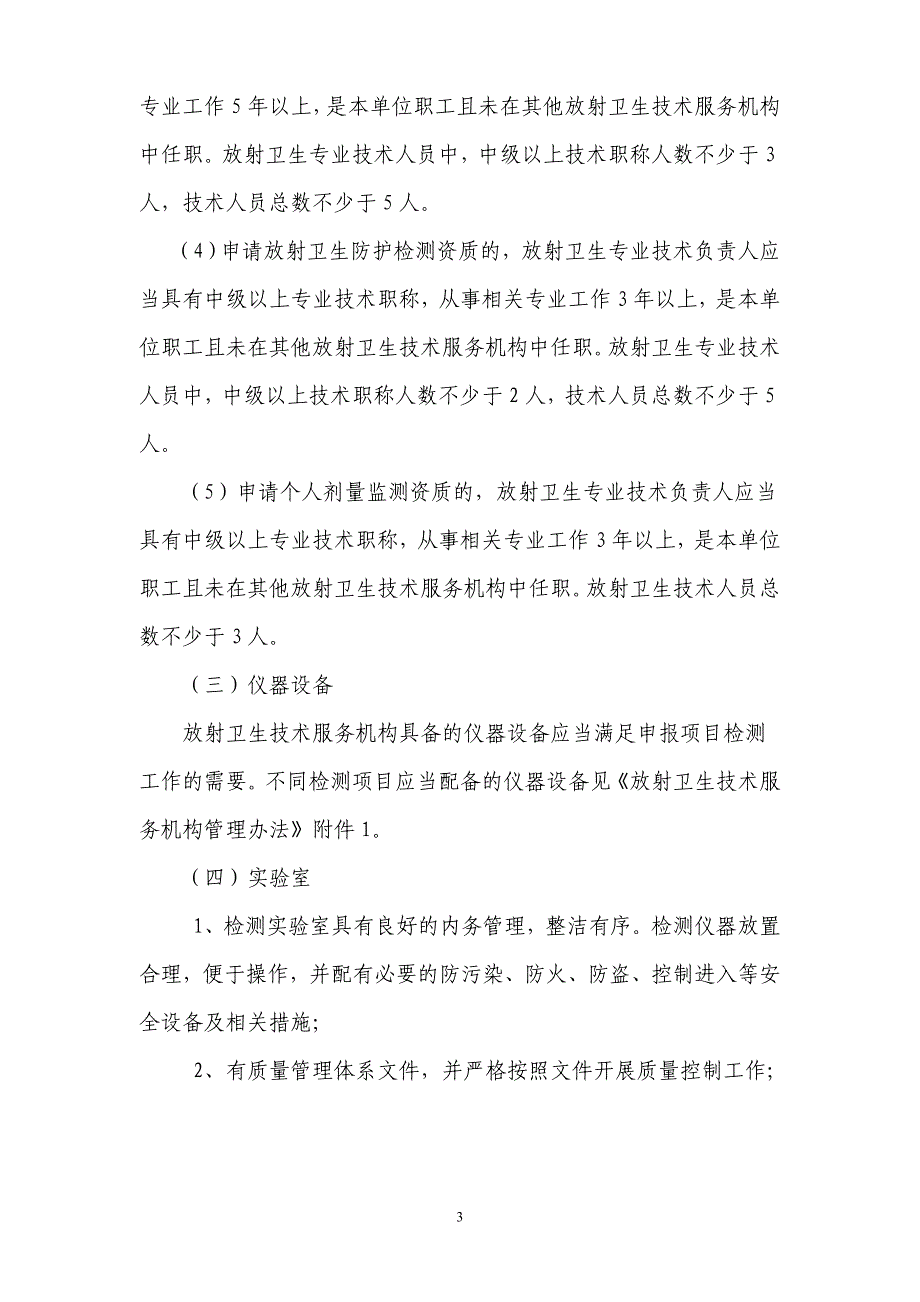 专业工作 5 年以上，是本单位职工且未在其他放射卫生技术服务机构中任职。放射卫生专业技术人员中，中级以上技术职称人数不少于 3 人，技术人员总数不少于 5 人。

（4）申请放射卫生防护检测资质的，放射卫生专业技术负责人应当具有中级以上专业技术职称，从事相关专业工作 3 年以上，是本单位职工且未在其他放射卫生技术服务机构中任职。放射卫生专业技术人员中，中级以上技术职称人数不少于 2 人，技术人员总数不少于 5 人。

（5）申请个人剂量监测资质的，放射卫生专业技术负责人应当具有中级以上专业技术职称，从事相关专业工作 3 年以上，是本单位职工且未在其他放射卫生技术服务机构中任职。放射卫生技术人员总数不少于 3 人。

（三）仪器设备

放射卫生技术服务机构具备的仪器设备应当满足申报项目检测工作的需要。不同检测项目应当配备的仪器设备见《放射卫生技术服务机构管理办法》附件 1。

（四）实验室

1、检测实验室具有良好的内务管理，整洁有序。检测仪器放置合理，便于操作，并配有必要的防污染、防火、防盗、控制进入等安全设备及相关措施；

2、有质量管理体系文件，并严格按照文件开展质量控制工作；

3